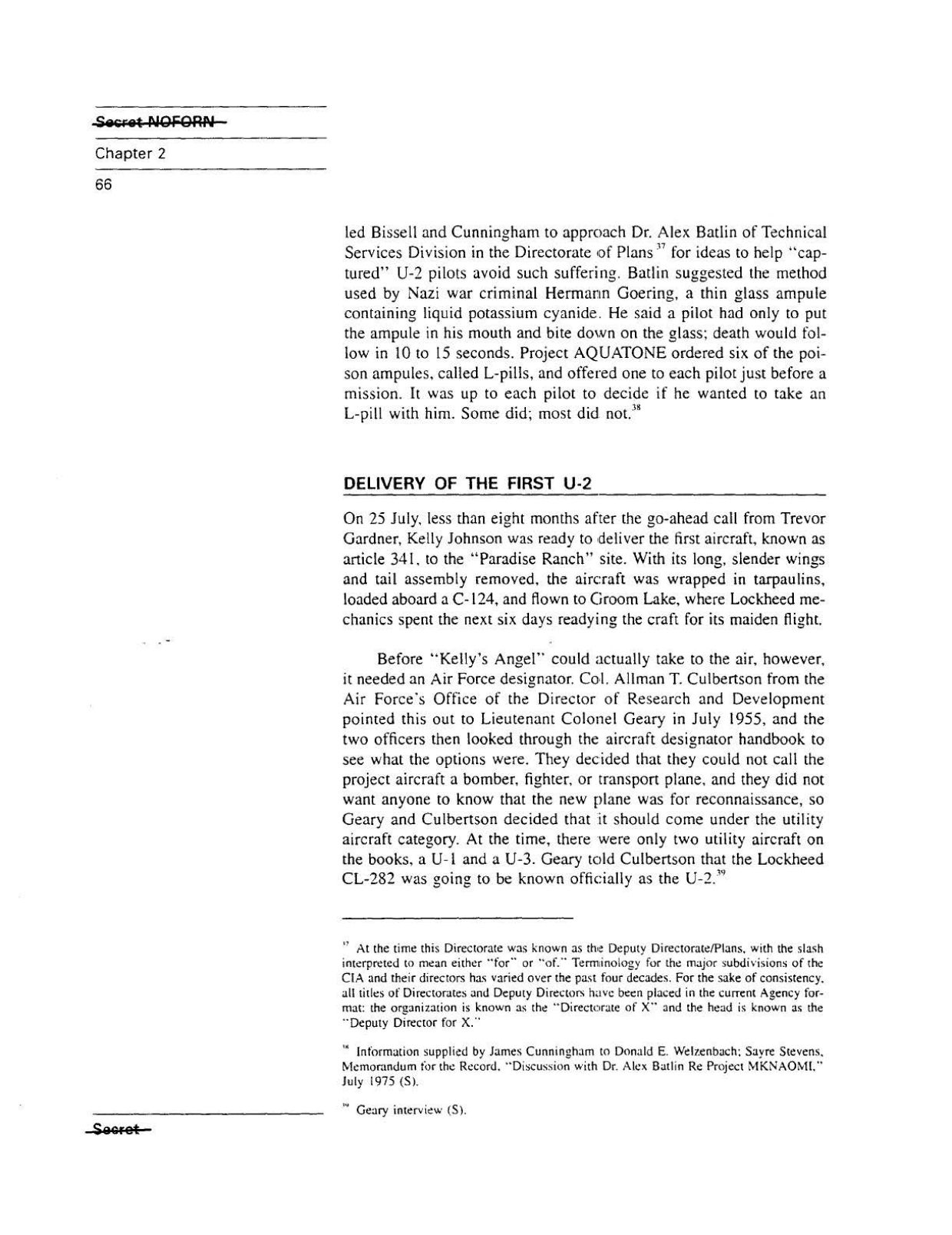 Secret NOFORN

Chapter 2

66

led Bissell and Cunningham to approach Dr. Alex Batlin of Technical Services Division in the Directorate of Plans $^{37}$ for ideas to help "captured" U-2 pilots avoid such suffering. Batlin suggested the method used by Nazi war criminal Hermann Goering, a thin glass ampule containing liquid potassium cyanide. He said a pilot had only to put the ampule in his mouth and bite down on the glass; death would follow in 10 to 15 seconds. Project AQUATONE ordered six of the poison ampules, called L-pills, and offered one to each pilot just before a mission. It was up to each pilot to decide if he wanted to take an L-pill with him. Some did; most did not.$^{38}$

DELIVERY OF THE FIRST U-2

On 25 July, less than eight months after the go-ahead call from Trevor Gardner, Kelly Johnson was ready to deliver the first aircraft, known as article 341, to the "Paradise Ranch" site. With its long, slender wings and tail assembly removed, the aircraft was wrapped in tarpaulins, loaded aboard a C-124, and flown to Groom Lake, where Lockheed mechanics spent the next six days readying the craft for its maiden flight.

Before "Kelly's Angel" could actually take to the air, however, it needed an Air Force designator. Col. Allman T. Culbertson from the Air Force's Office of the Director of Research and Development pointed this out to Lieutenant Colonel Geary in July 1955, and the two officers then looked through the aircraft designator handbook to see what the options were. They decided that they could not call the project aircraft a bomber, fighter, or transport plane, and they did not want anyone to know that the new plane was for reconnaissance, so Geary and Culbertson decided that it should come under the utility aircraft category. At the time, there were only two utility aircraft on the books, a U-1 and a U-3. Geary told Culbertson that the Lockheed CL-282 was going to be known officially as the U-2.$^{39}$

$^{37}$ At the time this Directorate was known as the Deputy Directorate/Plans, with the slash interpreted to mean either "for" or "of." Terminology for the major subdivisions of the CIA and their directors has varied over the past four decades. For the sake of consistency, all titles of Directorates and Deputy Directors have been placed in the current Agency format: the organization is known as the "Directorate of X" and the head is known as the "Deputy Director for X."

$^{38}$ Information supplied by James Cunningham to Donald E. Welzenbach; Sayre Stevens, Memorandum for the Record, "Discussion with Dr. Alex Batlin Re Project MKNAOMI," July 1975 (S).

$^{39}$ Geary interview (S).

Secret